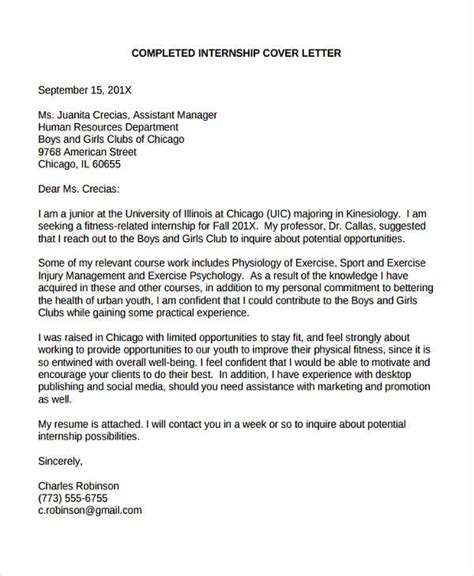 COMPLETED INTERNSHIP COVER LETTER

September 15, 201X

Ms. Juanita Crecias, Assistant Manager
Human Resources Department
Boys and Girls Clubs of Chicago
9768 American Street
Chicago, IL 60655

Dear Ms. Crecias:

I am a junior at the University of Illinois at Chicago (UIC) majoring in Kinesiology. I am seeking a fitness-related internship for Fall 201X. My professor, Dr. Callas, suggested that I reach out to the Boys and Girls Club to inquire about potential opportunities.

Some of my relevant course work includes Physiology of Exercise, Sport and Exercise Injury Management and Exercise Psychology. As a result of the knowledge I have acquired in these and other courses, in addition to my personal commitment to bettering the health of urban youth, I am confident that I could contribute to the Boys and Girls Clubs while gaining some practical experience.

I was raised in Chicago with limited opportunities to stay fit, and feel strongly about working to provide opportunities to our youth to improve their physical fitness, since it is so entwined with overall well-being. I feel confident that I would be able to motivate and encourage your clients to do their best. In addition, I have experience with desktop publishing and social media, should you need assistance with marketing and promotion as well.

My resume is attached. I will contact you in a week or so to inquire about potential internship possibilities.

Sincerely,

Charles Robinson
(773) 555-6755
c.robinson@gmail.com